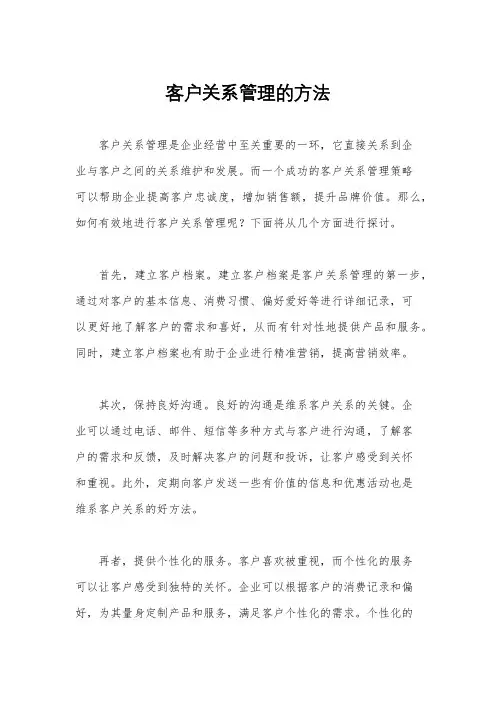 客户关系管理的方法

客户关系管理是企业经营中至关重要的一环，它直接关系到企业与客户之间的关系维护和发展。而一个成功的客户关系管理策略可以帮助企业提高客户忠诚度，增加销售额，提升品牌价值。那么，如何有效地进行客户关系管理呢？下面将从几个方面进行探讨。

首先，建立客户档案。建立客户档案是客户关系管理的第一步，通过对客户的基本信息、消费习惯、偏好爱好等进行详细记录，可以更好地了解客户的需求和喜好，从而有针对性地提供产品和服务。同时，建立客户档案也有助于企业进行精准营销，提高营销效率。

其次，保持良好沟通。良好的沟通是维系客户关系的关键。企业可以通过电话、邮件、短信等多种方式与客户进行沟通，了解客户的需求和反馈，及时解决客户的问题和投诉，让客户感受到关怀和重视。此外，定期向客户发送一些有价值的信息和优惠活动也是维系客户关系的好方法。

再者，提供个性化的服务。客户喜欢被重视，而个性化的服务可以让客户感受到独特的关怀。企业可以根据客户的消费记录和偏好，为其量身定制产品和服务，满足客户个性化的需求。个性化的